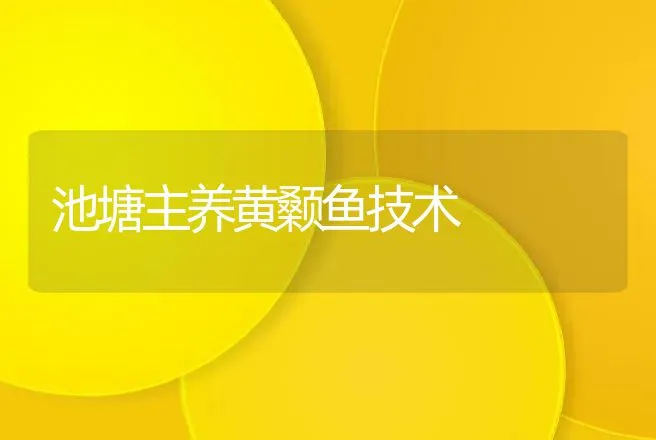 池塘主养黄颡鱼技术